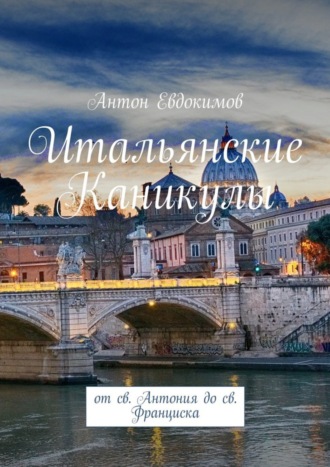 Антон Евдокимов

Итальянские Каникулы

от св. Антония до св. Франциска